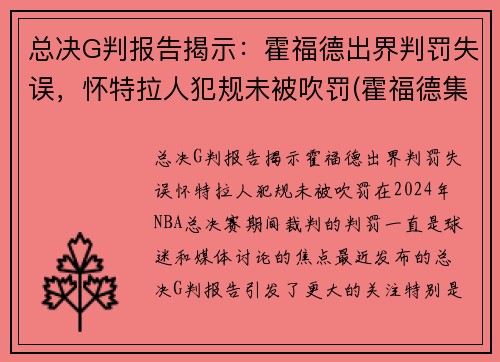 总决G判报告揭示：霍福德出界判罚失误，怀特拉人犯规未被吹罚(霍福德集

总决G判报告揭示霍福德出界判罚失误怀特拉人犯规未被吹罚在2024年NBA总决赛期间裁判的判罚一直是球迷和媒体讨论的焦点最近发布的总决G判报告引发了更大的关注特别是